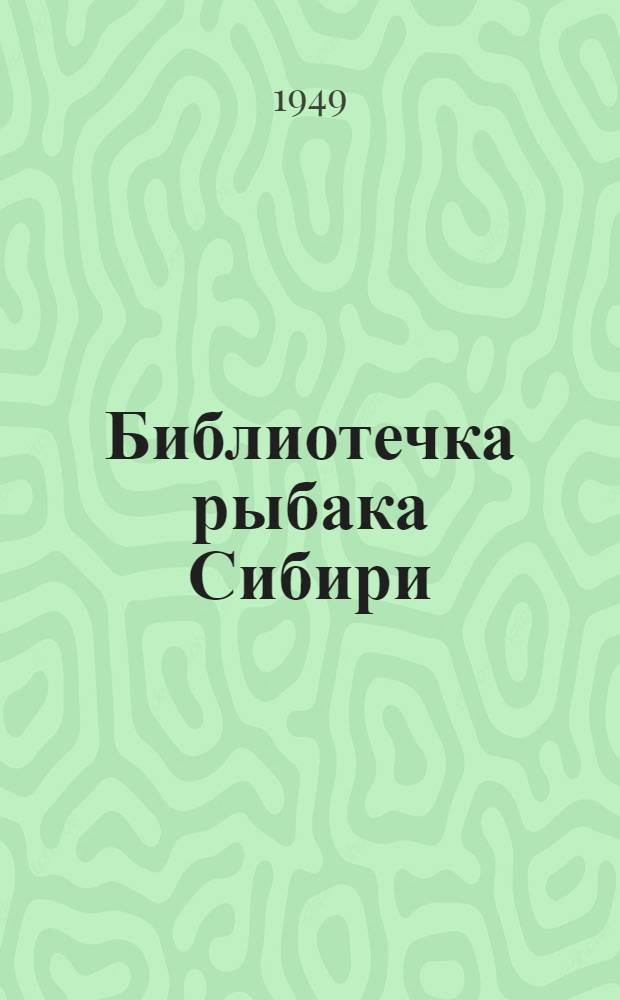 1949

Библиотечка рыбака Сибири